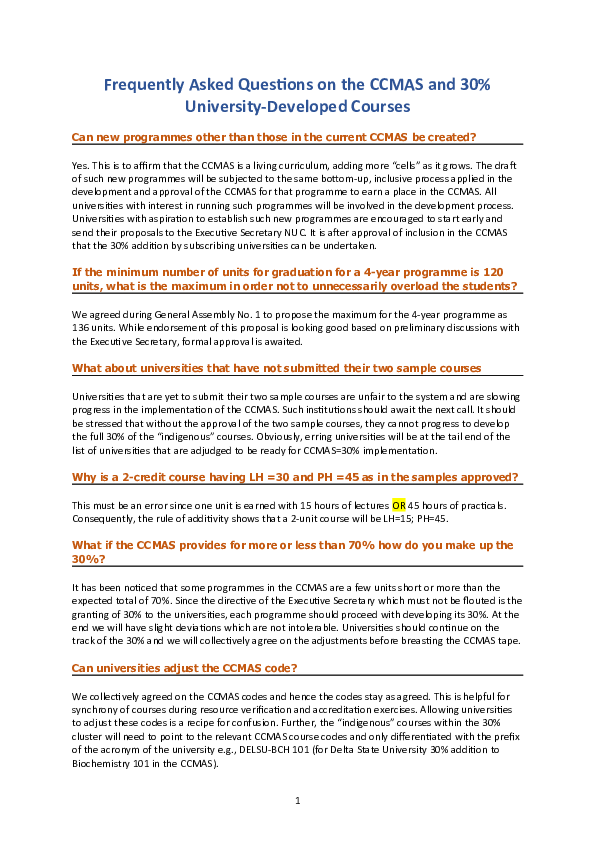 Frequently Asked Questions on the CCMAS and 30% University-Developed Courses

Can new programmes other than those in the current CCMAS be created?

Yes. This is to affirm that the CCMAS is a living curriculum, adding more "cells" as it grows. The draft of such new programmes will be subjected to the same bottom-up, inclusive process applied in the development and approval of the CCMAS for that programme to earn a place in the CCMAS. All universities with interest in running such programmes will be involved in the development process. Universities with aspiration to establish such new programmes are encouraged to start early and send their proposals to the Executive Secretary NUC. It is after approval of inclusion in the CCMAS that the 30% addition by subscribing universities can be undertaken.

If the minimum number of units for graduation for a 4-year programme is 120 units, what is the maximum in order not to unnecessarily overload the students?

We agreed during General Assembly No. 1 to propose the maximum for the 4-year programme as 136 units. While endorsement of this proposal is looking good based on preliminary discussions with the Executive Secretary, formal approval is awaited.

What about universities that have not submitted their two sample courses

Universities that are yet to submit their two sample courses are unfair to the system and are slowing progress in the implementation of the CCMAS. Such institutions should await the next call. It should be stressed that without the approval of the two sample courses, they cannot progress to develop the full 30% of the "indigenous" courses. Obviously, erring universities will be at the tail end of the list of universities that are adjudged to be ready for CCMAS=30% implementation.

Why is a 2-credit course having LH =30 and PH =45 as in the samples approved?

This must be an error since one unit is earned with 15 hours of lectures OR 45 hours of practicals. Consequently, the rule of additivity shows that a 2-unit course will be LH=15; PH=45.

What if the CCMAS provides for more or less than 70% how do you make up the 30%?

It has been noticed that some programmes in the CCMAS are a few units short or more than the expected total of 70%. Since the directive of the Executive Secretary which must not be flouted is the granting of 30% to the universities, each programme should proceed with developing its 30%. At the end we will have slight deviations which are not intolerable. Universities should continue on the track of the 30% and we will collectively agree on the adjustments before breasting the CCMAS tape.

Can universities adjust the CCMAS code?

We collectively agreed on the CCMAS codes and hence the codes stay as agreed. This is helpful for synchrony of courses during resource verification and accreditation exercises. Allowing universities to adjust these codes is a recipe for confusion. Further, the "indigenous" courses within the 30% cluster will need to point to the relevant CCMAS course codes and only differentiated with the prefix of the acronym of the university e.g., DELSU-BCH 101 (for Delta State University 30% addition to Biochemistry 101 in the CCMAS).

1